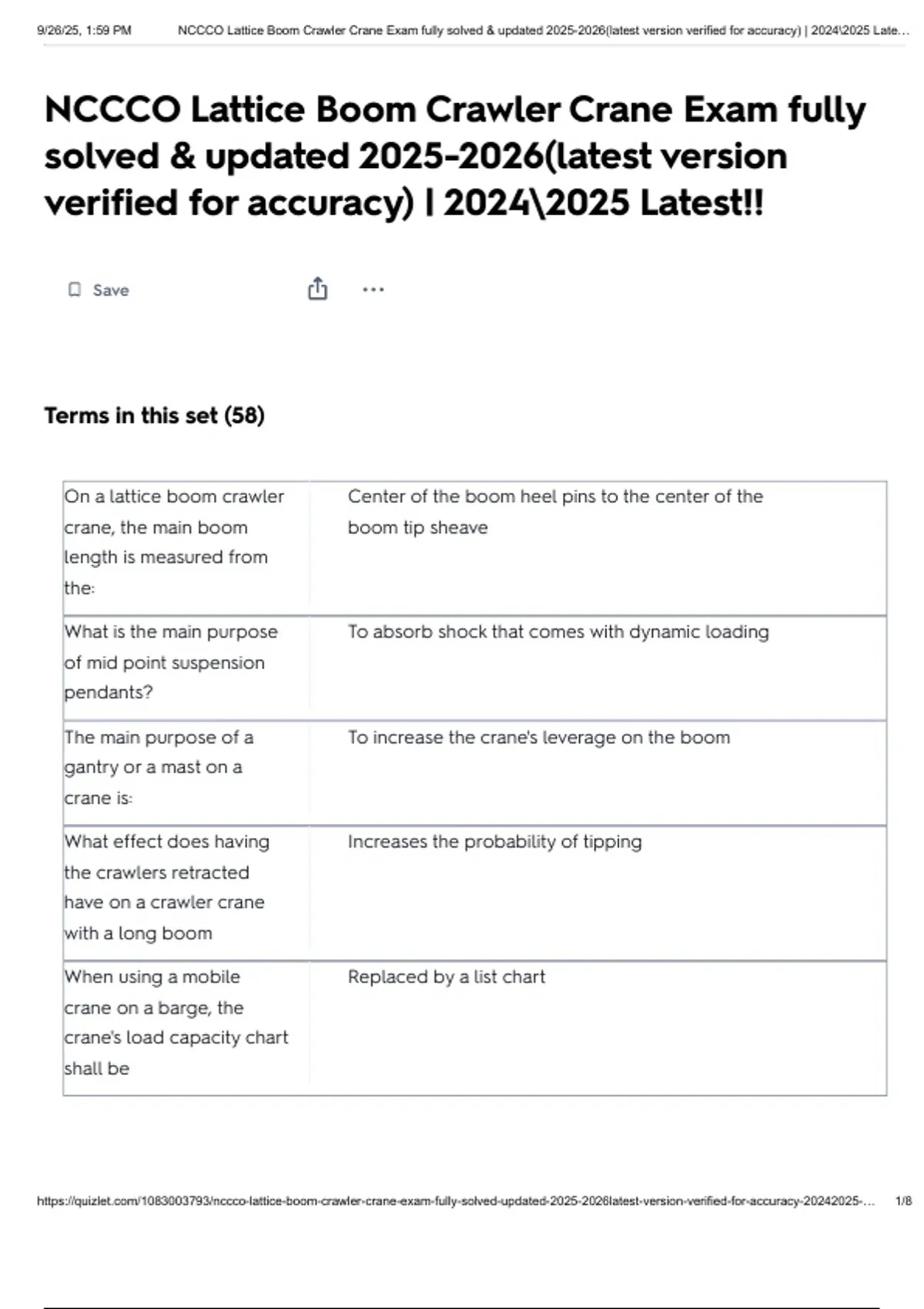 9/26/25, 1:59 PM NCCCO Lattice Boom Crawler Crane Exam fully solved & updated 2025-2026(latest version verified for accuracy) | 2024\2025 Late...

NCCCO Lattice Boom Crawler Crane Exam fully solved & updated 2025-2026(latest version verified for accuracy) | 2024\2025 Latest!!

Save

Terms in this set (58)

| On a lattice boom crawler crane, the main boom length is measured from the: | Center of the boom heel pins to the center of the boom tip sheave |
|---|---|
| What is the main purpose of mid point suspension pendants? | To absorb shock that comes with dynamic loading |
| The main purpose of a gantry or a mast on a crane is: | To increase the crane's leverage on the boom |
| What effect does having the crawlers retracted have on a crawler crane with a long boom | Increases the probability of tipping |
| When using a mobile crane on a barge, the crane's load capacity chart shall be | Replaced by a list chart |

https://quizlet.com/1083003793/nccco-lattice-boom-crawler-crane-exam-fully-solved-updated-2025-2026latest-version-verified-for-accuracy-20242025-... 1/8